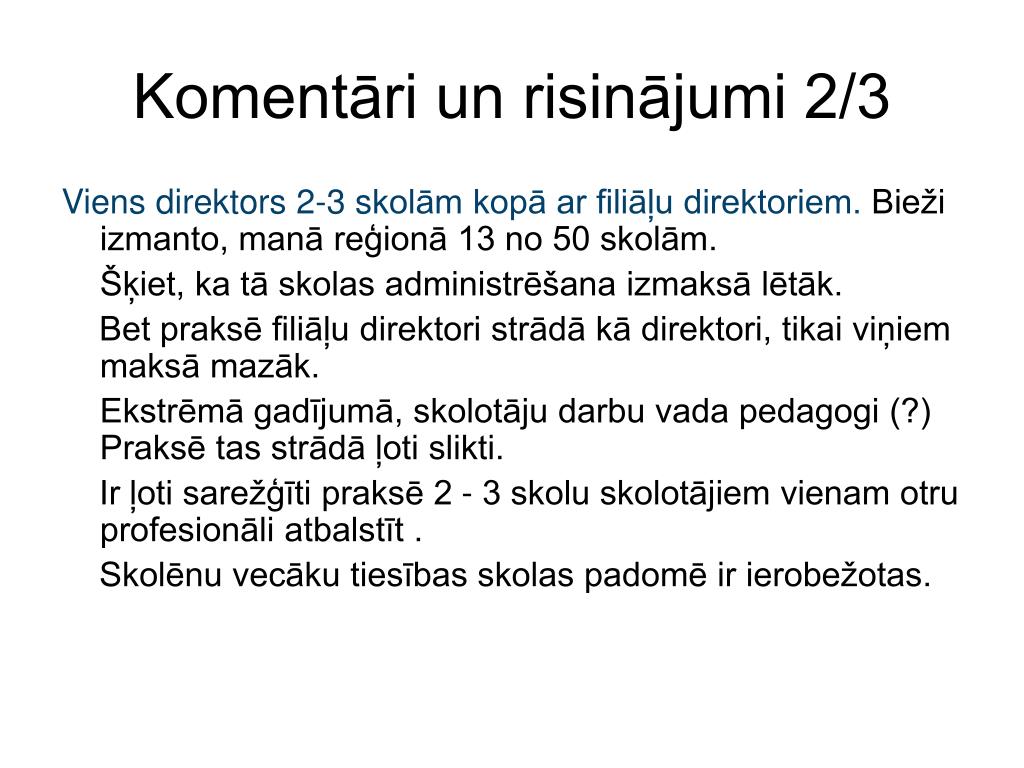 Komentāri un risinājumi 2/3

Viens direktors 2-3 skolām kopā ar filiāļu direktoriem. Bieži izmanto, manā reģionā 13 no 50 skolām.

Šķiet, ka tā skolas administrēšana izmaksā lētāk.

Bet praksē filiāļu direktori strādā kā direktori, tikai viņiem maksā mazāk.

Ekstrēmā gadījumā, skolotāju darbu vada pedagogi (?) Praksē tas strādā ļoti slikti.

Ir ļoti sarežģīti praksē 2 - 3 skolu skolotājiem vienam otru profesionāli atbalstīt .

Skolēnu vecāku tiesības skolas padomē ir ierobežotas.